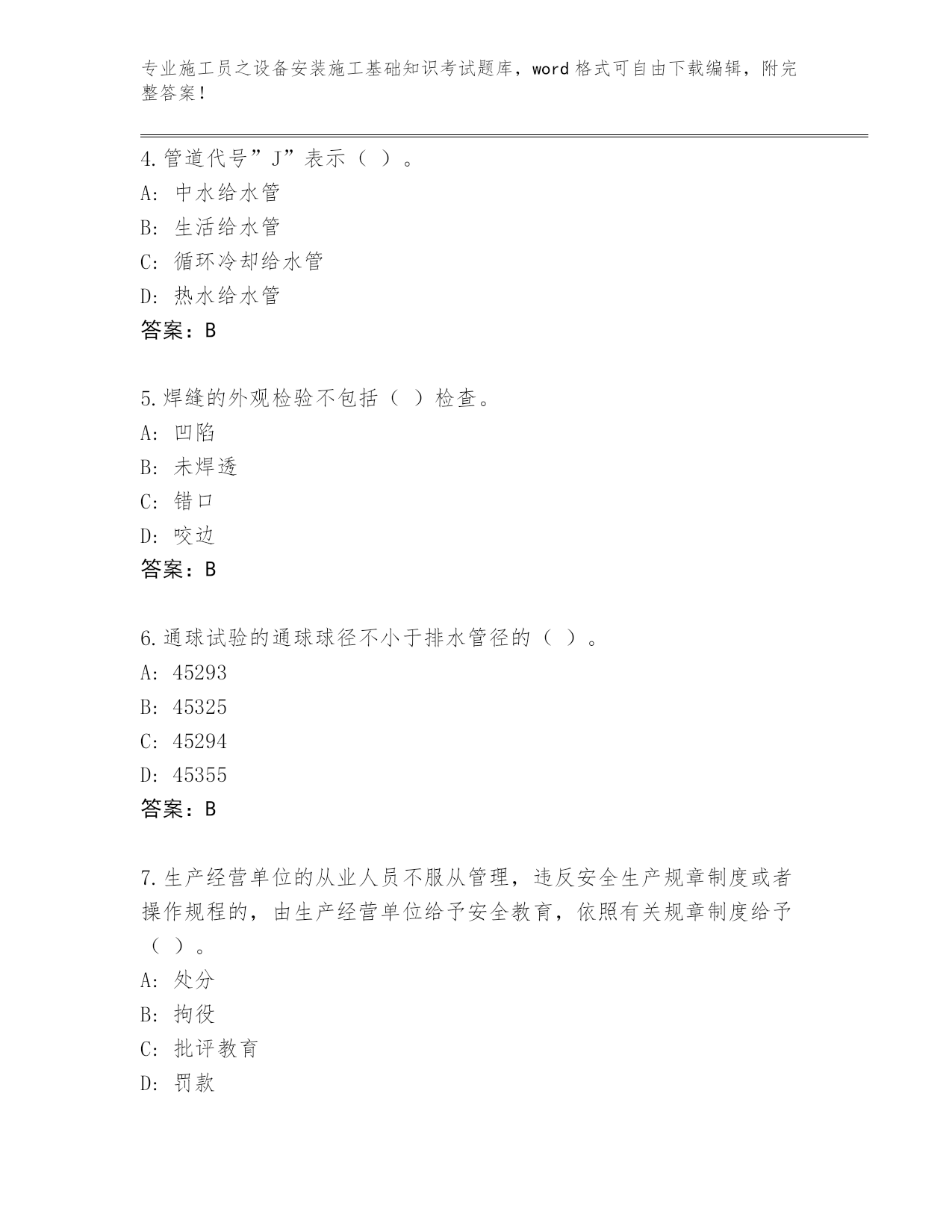 专业施工员之设备安装施工基础知识考试题库，word 格式可自由下载编辑，附完整答案！

4.管道代号”J”表示（ ）。
A: 中水给水管
B: 生活给水管
C: 循环冷却给水管
D: 热水给水管
答案：B

5.焊缝的外观检验不包括（ ）检查。
A: 凹陷
B: 未焊透
C: 错口
D: 咬边
答案：B

6.通球试验的通球球径不小于排水管径的（ ）。
A: 45293
B: 45325
C: 45294
D: 45355
答案：B

7.生产经营单位的从业人员不服从管理，违反安全生产规章制度或者操作规程的，由生产经营单位给予安全教育，依照有关规章制度给予（ ）。
A: 处分
B: 拘役
C: 批评教育
D: 罚款